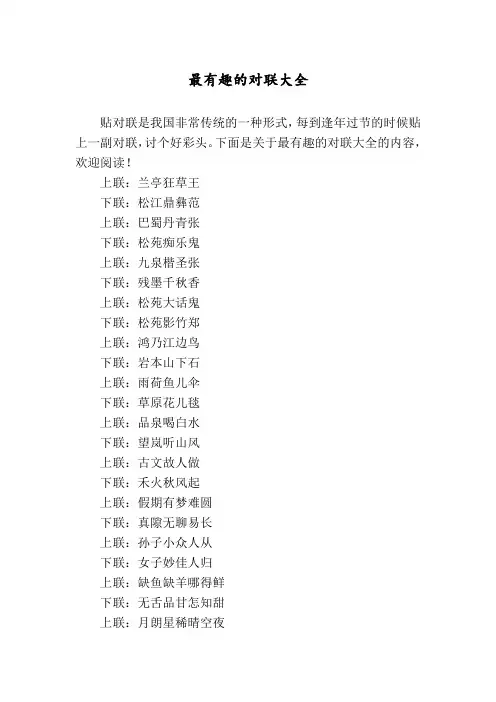 最有趣的对联大全

贴对联是我国非常传统的一种形式，每到逢年过节的时候贴上一副对联，讨个好彩头。下面是关于最有趣的对联大全的内容，欢迎阅读！

上联：兰亭狂草王
下联：松江鼎彝范
上联：巴蜀丹青张
下联：松苑痴乐鬼
上联：九泉楷圣张
下联：残墨千秋香
上联：松苑大话鬼
下联：松苑影竹郑
上联：鸿乃江边鸟
下联：岩本山下石
上联：雨荷鱼儿伞
下联：草原花儿毯
上联：品泉喝白水
下联：望岚听山风
上联：古文故人做
下联：禾火秋风起
上联：假期有梦难圆
下联：真隙无聊易长
上联：孙子小众人从
下联：女子妙佳人归
上联：缺鱼缺羊哪得鲜
下联：无舌品甘怎知甜
上联：月朗星稀晴空夜